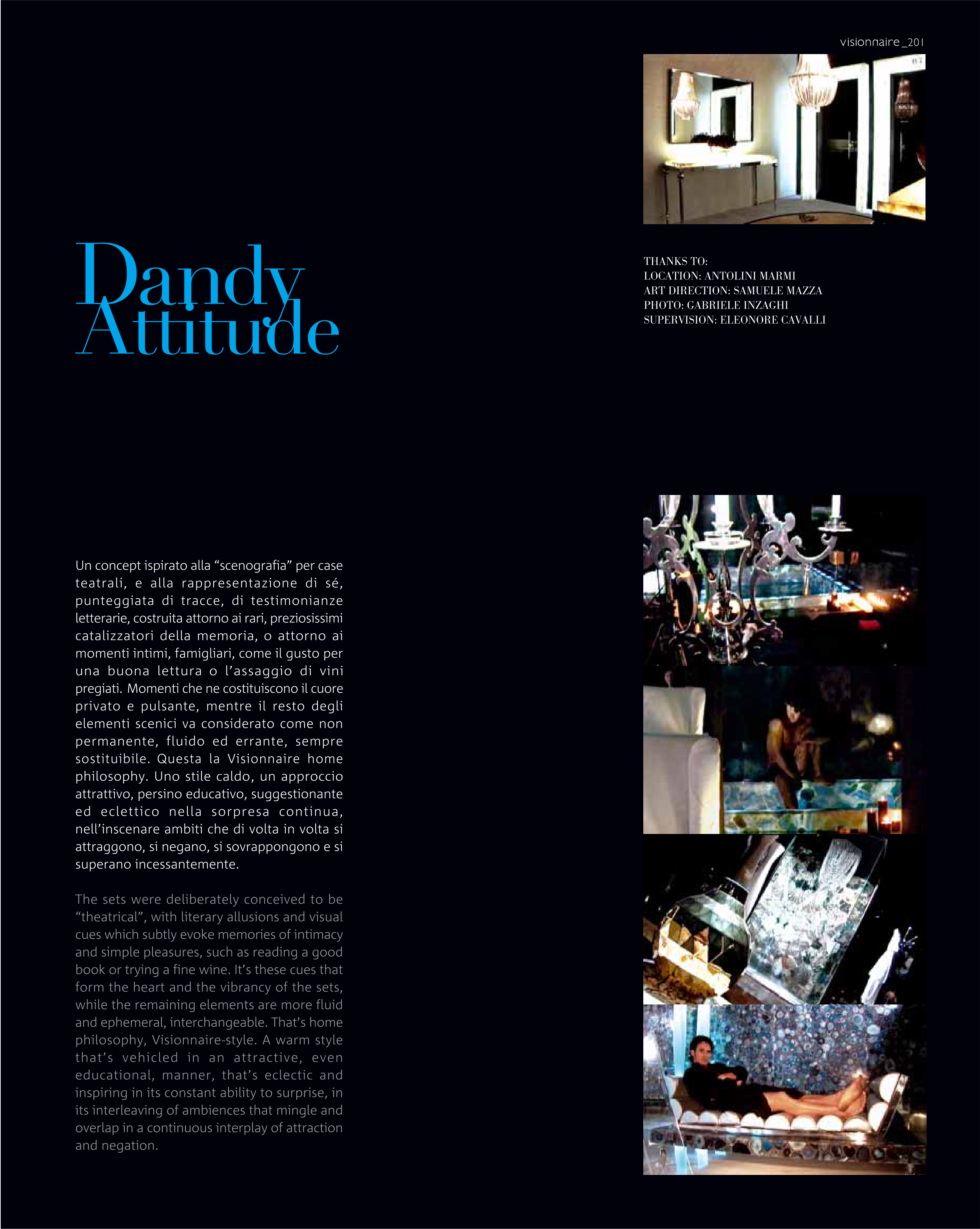 visionnaire _201

Dandy Attitude

THANKS TO:
LOCATION: ANTOLINI MARMI
ART DIRECTION: SAMUELE MAZZA
PHOTO: GABRIELE INZAGHI
SUPERVISION: ELEONORE CAVALLI

Un concept ispirato alla “scenografia” per case teatrali, e alla rappresentazione di sé, punteggiata di tracce, di testimonianze letterarie, costruita attorno ai rari, preziosissimi catalizzatori della memoria, o attorno ai momenti intimi, famigliari, come il gusto per una buona lettura o l’assaggio di vini pregiati. Momenti che ne costituiscono il cuore privato e pulsante, mentre il resto degli elementi scenici va considerato come non permanente, fluido ed errante, sempre sostituibile. Questa la Visionnaire home philosophy. Uno stile caldo, un approccio attrattivo, persino educativo, suggestionante ed eclettico nella sorpresa continua, nell’inscenare ambiti che di volta in volta si attraggono, si negano, si sovrappongono e si superano incessantemente.

The sets were deliberately conceived to be “theatrical”, with literary allusions and visual cues which subtly evoke memories of intimacy and simple pleasures, such as reading a good book or trying a fine wine. It’s these cues that form the heart and the vibrancy of the sets, while the remaining elements are more fluid and ephemeral, interchangeable. That’s home philosophy, Visionnaire-style. A warm style that’s vehicled in an attractive, even educational, manner, that’s eclectic and inspiring in its constant ability to surprise, in its interleaving of ambiences that mingle and overlap in a continuous interplay of attraction and negation.